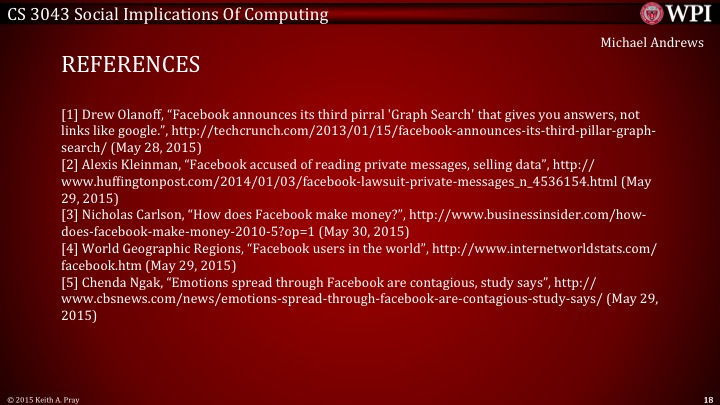 CS 3043 Social Implications Of Computing

WPI

Michael Andrews

REFERENCES

[1] Drew Olanoff, “Facebook announces its third pirral 'Graph Search' that gives you answers, not links like google.”, http://techcrunch.com/2013/01/15/facebook-announces-its-third-pillar-graph-search/ (May 28, 2015)
[2] Alexis Kleinman, “Facebook accused of reading private messages, selling data”, http://www.huffingtonpost.com/2014/01/03/facebook-lawsuit-private-messages_n_4536154.html (May 29, 2015)
[3] Nicholas Carlson, “How does Facebook make money?”, http://www.businessinsider.com/how-does-facebook-make-money-2010-5?op=1 (May 30, 2015)
[4] World Geographic Regions, “Facebook users in the world”, http://www.internetworldstats.com/facebook.htm (May 29, 2015)
[5] Chenda Ngak, “Emotions spread through Facebook are contagious, study says”, http://www.cbsnews.com/news/emotions-spread-through-facebook-are-contagious-study-says/ (May 29, 2015)

© 2015 Keith A. Pray

18